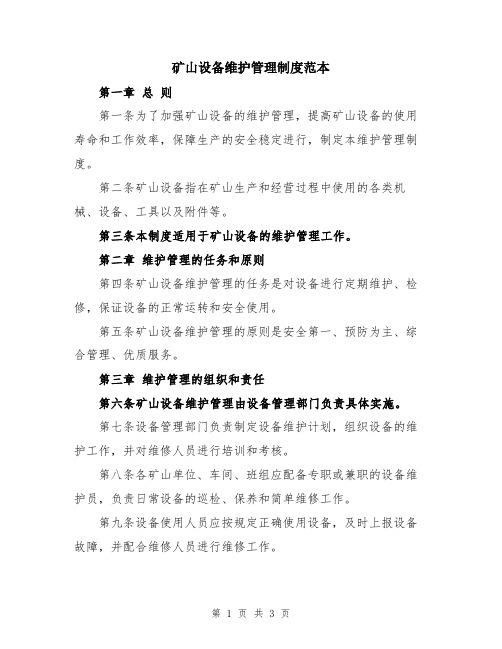 矿山设备维护管理制度范本

第一章 总 则

第一条为了加强矿山设备的维护管理，提高矿山设备的使用寿命和工作效率，保障生产的安全稳定进行，制定本维护管理制度。

第二条矿山设备指在矿山生产和经营过程中使用的各类机械、设备、工具以及附件等。

第三条本制度适用于矿山设备的维护管理工作。

第二章 维护管理的任务和原则

第四条矿山设备维护管理的任务是对设备进行定期维护、检修，保证设备的正常运转和安全使用。

第五条矿山设备维护管理的原则是安全第一、预防为主、综合管理、优质服务。

第三章 维护管理的组织和责任

第六条矿山设备维护管理由设备管理部门负责具体实施。

第七条设备管理部门负责制定设备维护计划，组织设备的维护工作，并对维修人员进行培训和考核。

第八条各矿山单位、车间、班组应配备专职或兼职的设备维护员，负责日常设备的巡检、保养和简单维修工作。

第九条设备使用人员应按规定正确使用设备，及时上报设备故障，并配合维修人员进行维修工作。

第 1 页 共 3 页